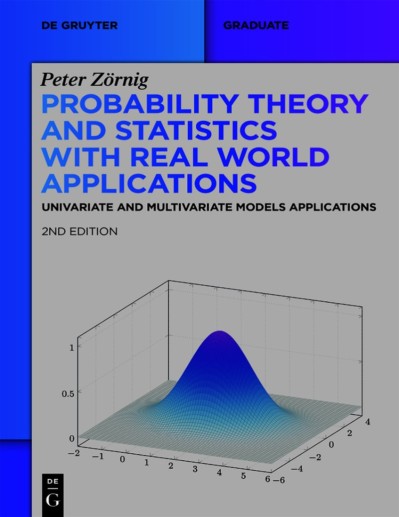 DE GRUYTER

GRADUATE

Peter Zörnig

PROBABILITY THEORY AND STATISTICS WITH REAL WORLD APPLICATIONS

UNIVARIATE AND MULTIVARIATE MODELS APPLICATIONS

2ND EDITION

1

0.5

0

−2 −1 0 1 2 3 4 5 6

−6 −4 −2 0 2 4

DE G